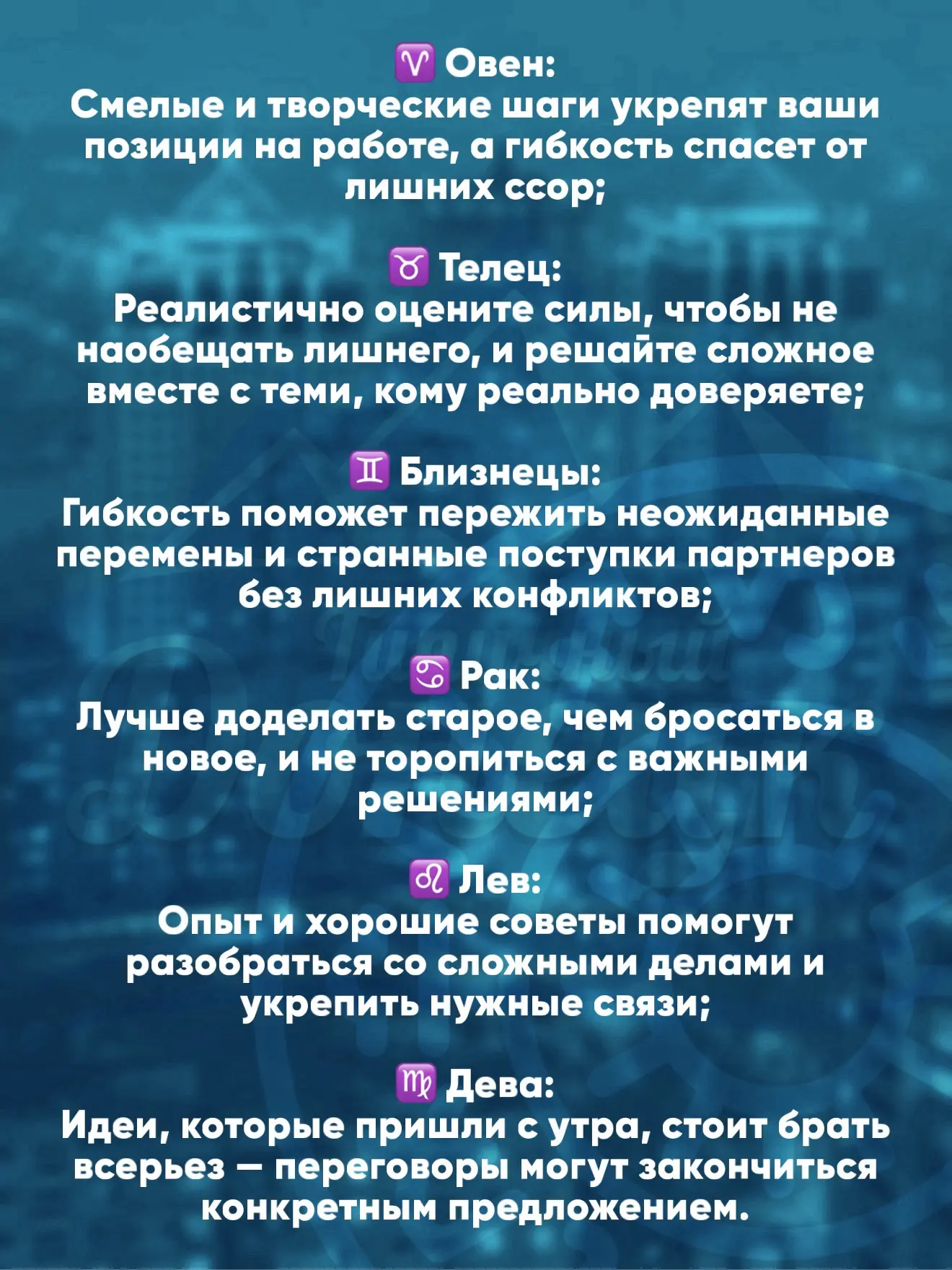 ♈ Овен:
Смелые и творческие шаги укрепят ваши позиции на работе, а гибкость спасет от лишних ссор;

♉ Телец:
Реалистично оцените силы, чтобы не наобещать лишнего, и решайте сложное вместе с теми, кому реально доверяете;

♊ Близнецы:
Гибкость поможет пережить неожиданные перемены и странные поступки партнеров без лишних конфликтов;

♋ Рак:
Лучше доделать старое, чем бросаться в новое, и не торопиться с важными решениями;

♌ Лев:
Опыт и хорошие советы помогут разобраться со сложными делами и укрепить нужные связи;

♍ Дева:
Идеи, которые пришли с утра, стоит брать всерьез — переговоры могут закончиться конкретным предложением.